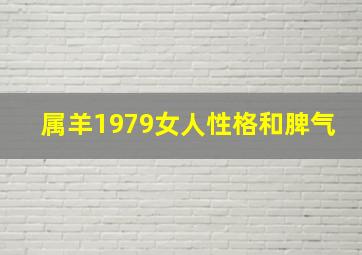 属羊1979女人性格和脾气